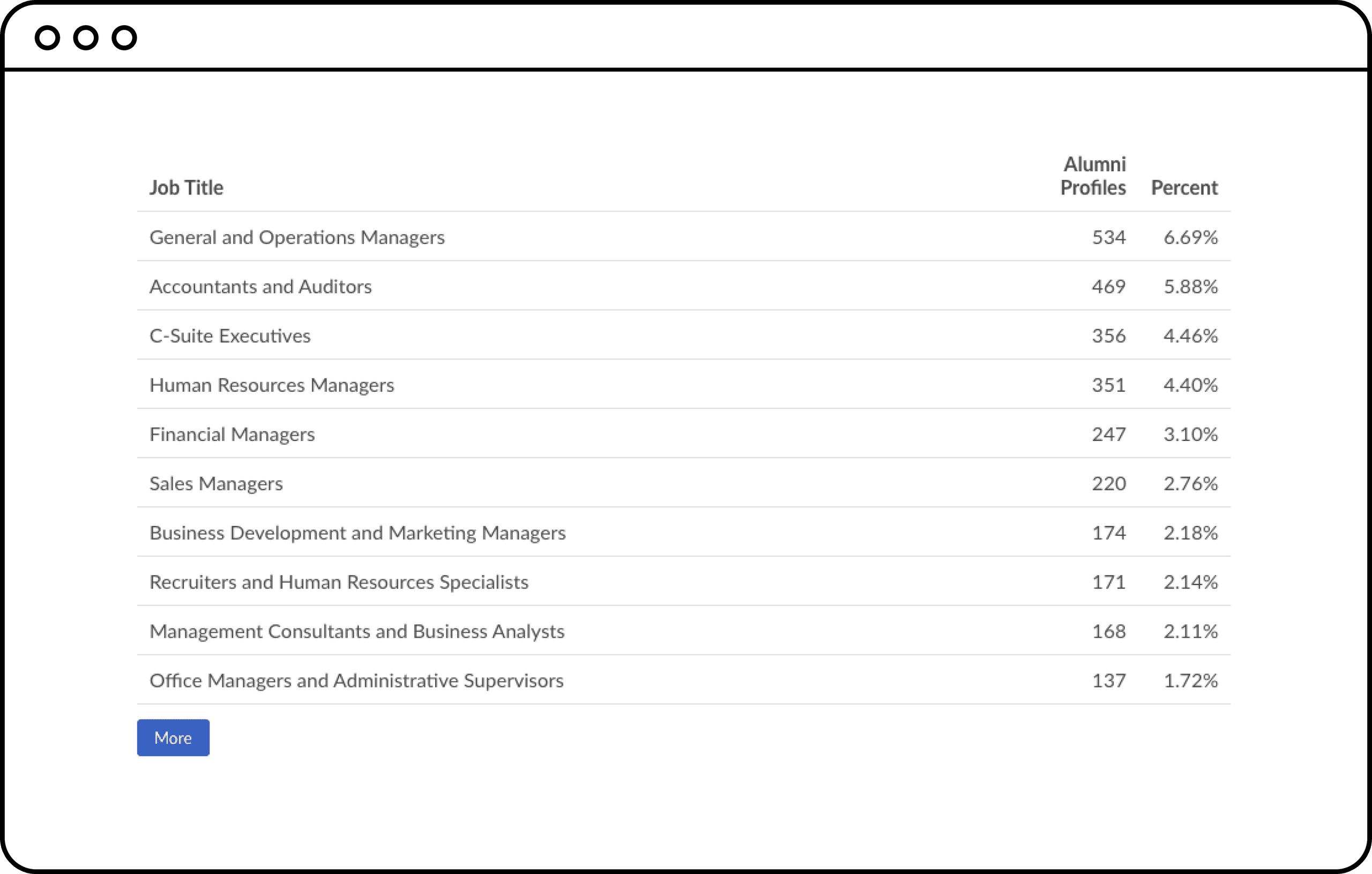 | Job Title | Alumni Profiles | Percent |
|---|---|---|
| General and Operations Managers | 534 | 6.69% |
| Accountants and Auditors | 469 | 5.88% |
| C-Suite Executives | 356 | 4.46% |
| Human Resources Managers | 351 | 4.40% |
| Financial Managers | 247 | 3.10% |
| Sales Managers | 220 | 2.76% |
| Business Development and Marketing Managers | 174 | 2.18% |
| Recruiters and Human Resources Specialists | 171 | 2.14% |
| Management Consultants and Business Analysts | 168 | 2.11% |
| Office Managers and Administrative Supervisors | 137 | 1.72% |

More